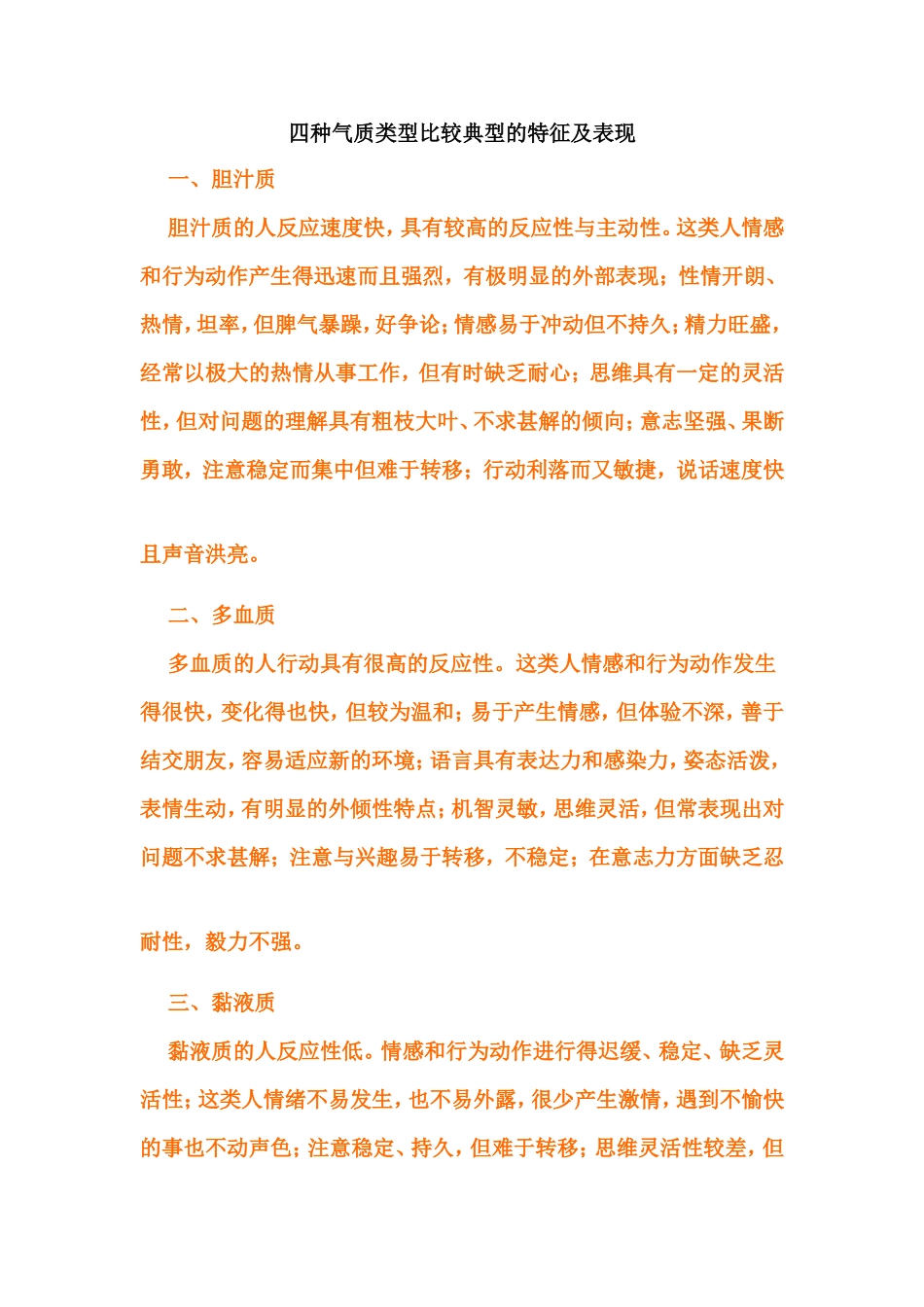 四种气质类型比较典型的特征及表现

一、胆汁质

胆汁质的人反应速度快，具有较高的反应性与主动性。这类人情感和行为动作产生得迅速而且强烈，有极明显的外部表现；性情开朗、热情，坦率，但脾气暴躁，好争论；情感易于冲动但不持久；精力旺盛，经常以极大的热情从事工作，但有时缺乏耐心；思维具有一定的灵活性，但对问题的理解具有粗枝大叶、不求甚解的倾向；意志坚强、果断勇敢，注意稳定而集中但难于转移；行动利落而又敏捷，说话速度快且声音洪亮。

二、多血质

多血质的人行动具有很高的反应性。这类人情感和行为动作发生得很快，变化得也快，但较为温和；易于产生情感，但体验不深，善于结交朋友，容易适应新的环境；语言具有表达力和感染力，姿态活泼，表情生动，有明显的外倾性特点；机智灵敏，思维灵活，但常表现出对问题不求甚解；注意与兴趣易于转移，不稳定；在意志力方面缺乏忍耐性，毅力不强。

三、黏液质

黏液质的人反应性低。情感和行为动作进行得迟缓、稳定、缺乏灵活性；这类人情绪不易发生，也不易外露，很少产生激情，遇到不愉快的事也不动声色；注意稳定、持久，但难于转移；思维灵活性较差，但